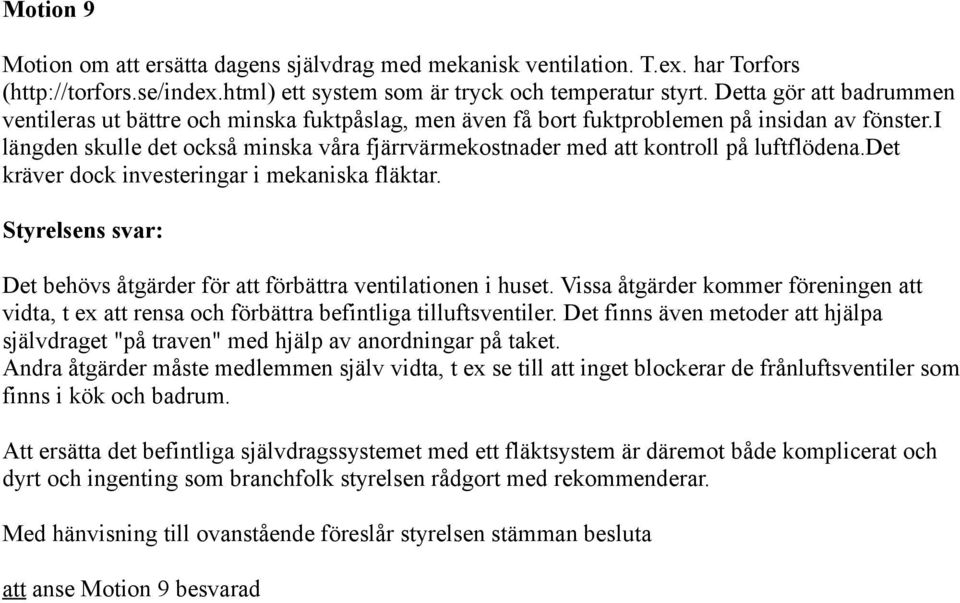 Motion 9

Motion om att ersätta dagens självdrag med mekanisk ventilation. T.ex. har Torfors (http://torfors.se/index.html) ett system som är tryck och temperatur styrt. Detta gör att badrummen ventileras ut bättre och minska fuktpåslag, men även få bort fuktproblemen på insidan av fönster.I längden skulle det också minska våra fjärrvärmekostnader med att kontroll på luftflödena.Det kräver dock investeringar i mekaniska fläktar.

Styrelsens svar:

Det behövs åtgärder för att förbättra ventilationen i huset. Vissa åtgärder kommer föreningen att vidta, t ex att rensa och förbättra befintliga tilluftsventiler. Det finns även metoder att hjälpa självdraget "på traven" med hjälp av anordningar på taket.
Andra åtgärder måste medlemmen själv vidta, t ex se till att inget blockerar de frånluftsventiler som finns i kök och badrum.

Att ersätta det befintliga självdragssystemet med ett fläktsystem är däremot både komplicerat och dyrt och ingenting som branchfolk styrelsen rådgort med rekommenderar.

Med hänvisning till ovanstående föreslår styrelsen stämman besluta

att anse Motion 9 besvarad